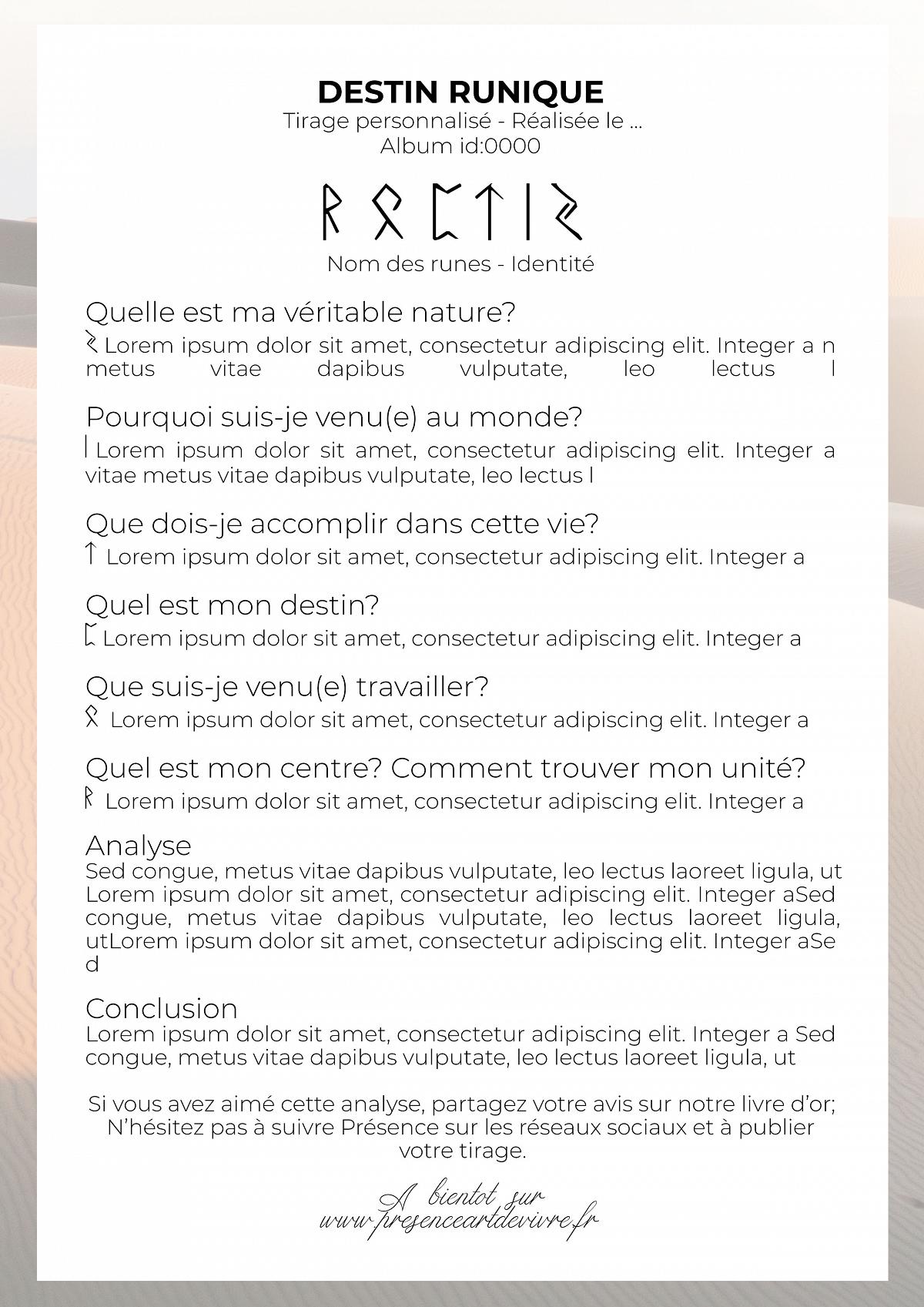 DESTIN RUNIQUE
Tirage personnalisé - Réalisée le ...
Album id:0000

ᚱ ᛟ ᛈ ᛏ ᛁ ᛇ

Nom des runes - Identité

Quelle est ma véritable nature?
ᛇ Lorem ipsum dolor sit amet, consectetur adipiscing elit. Integer a n metus vitae dapibus vulputate, leo lectus l

Pourquoi suis-je venu(e) au monde?
ᛁ Lorem ipsum dolor sit amet, consectetur adipiscing elit. Integer a vitae metus vitae dapibus vulputate, leo lectus l

Que dois-je accomplir dans cette vie?
ᛏ Lorem ipsum dolor sit amet, consectetur adipiscing elit. Integer a

Quel est mon destin?
ᛈ Lorem ipsum dolor sit amet, consectetur adipiscing elit. Integer a

Que suis-je venu(e) travailler?
ᛟ Lorem ipsum dolor sit amet, consectetur adipiscing elit. Integer a

Quel est mon centre? Comment trouver mon unité?
ᚱ Lorem ipsum dolor sit amet, consectetur adipiscing elit. Integer a

Analyse
Sed congue, metus vitae dapibus vulputate, leo lectus laoreet ligula, ut Lorem ipsum dolor sit amet, consectetur adipiscing elit. Integer aSed congue, metus vitae dapibus vulputate, leo lectus laoreet ligula, utLorem ipsum dolor sit amet, consectetur adipiscing elit. Integer aSe d

Conclusion
Lorem ipsum dolor sit amet, consectetur adipiscing elit. Integer a Sed congue, metus vitae dapibus vulputate, leo lectus laoreet ligula, ut

Si vous avez aimé cette analyse, partagez votre avis sur notre livre d'or; N'hésitez pas à suivre Présence sur les réseaux sociaux et à publier votre tirage.

A bientot sur
www.presenceartdevivre.fr